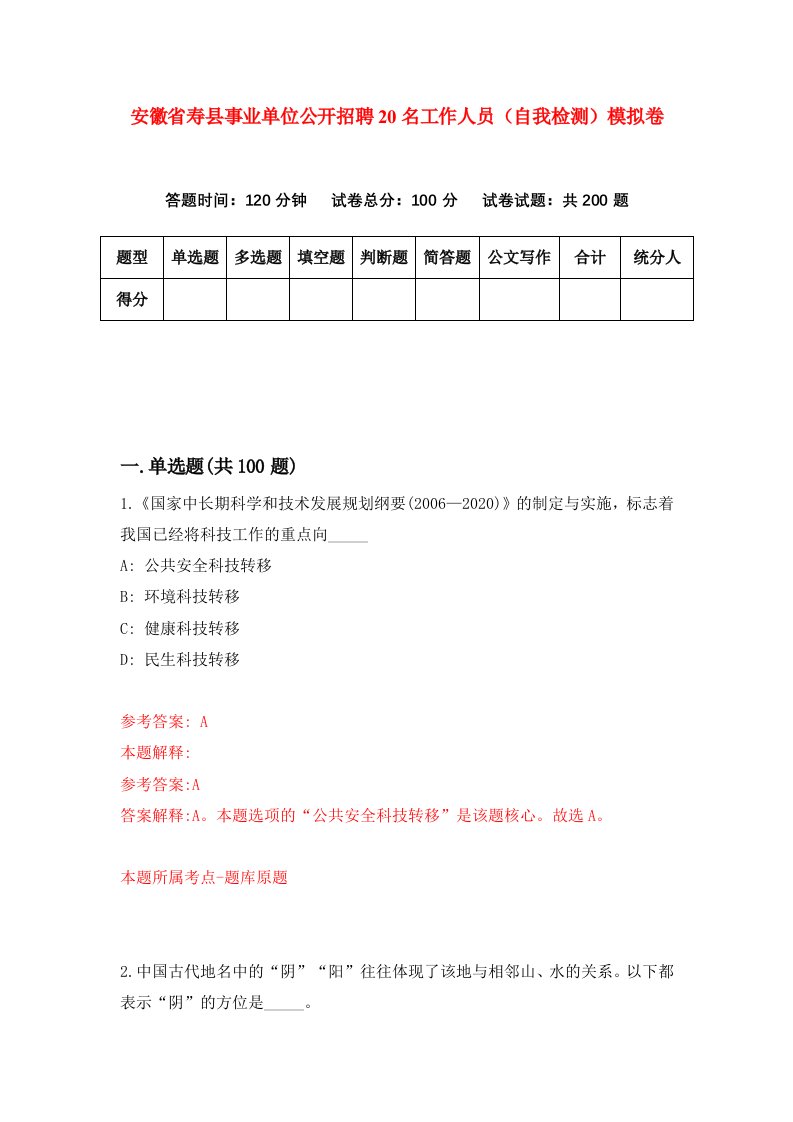 安徽省寿县事业单位公开招聘20名工作人员（自我检测）模拟卷

答题时间：120分钟　试卷总分：100分　试卷试题：共200题

| 题型 | 单选题 | 多选题 | 填空题 | 判断题 | 简答题 | 公文写作 | 合计 | 统分人 |
|---|---|---|---|---|---|---|---|---|
| 得分 | | | | | | | | |

一.单选题(共100题)

1.《国家中长期科学和技术发展规划纲要(2006—2020)》的制定与实施，标志着我国已经将科技工作的重点向_____

A: 公共安全科技转移

B: 环境科技转移

C: 健康科技转移

D: 民生科技转移

参考答案: A

本题解释:

参考答案:A

答案解释:A。本题选项的“公共安全科技转移”是该题核心。故选A。

本题所属考点-题库原题

2.中国古代地名中的“阴”“阳”往往体现了该地与相邻山、水的关系。以下都表示“阴”的方位是_____。